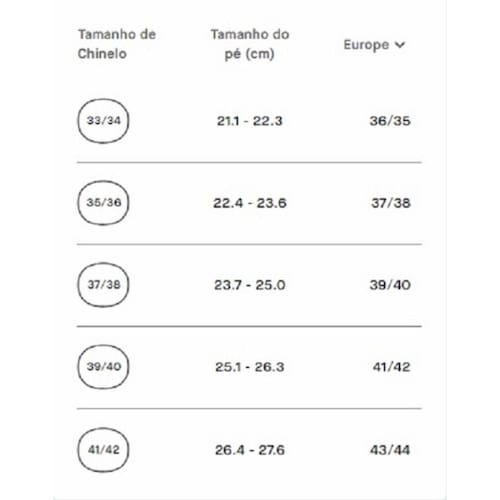 | Tamanho de Chinelo | Tamanho do pé (cm) | Europe |
|---|---|---|
| 33/34 | 21.1 - 22.3 | 36/35 |
| 35/36 | 22.4 - 23.6 | 37/38 |
| 37/38 | 23.7 - 25.0 | 39/40 |
| 39/40 | 25.1 - 26.3 | 41/42 |
| 41/42 | 26.4 - 27.6 | 43/44 |